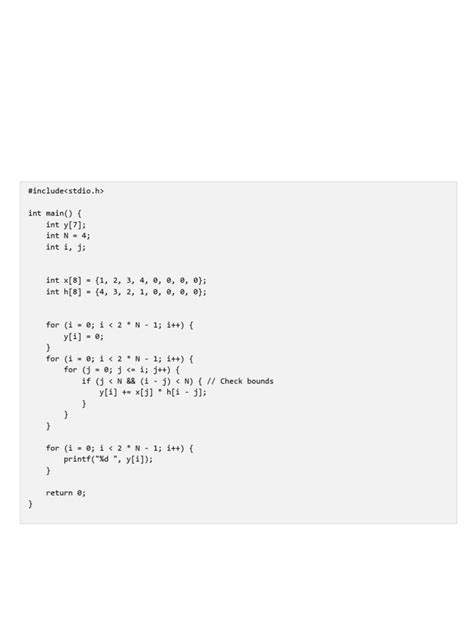 #include<stdio.h>

int main() {
    int y[7];
    int N = 4;
    int i, j;


    int x[8] = {1, 2, 3, 4, 0, 0, 0, 0};
    int h[8] = {4, 3, 2, 1, 0, 0, 0, 0};


    for (i = 0; i < 2 * N - 1; i++) {
        y[i] = 0;
    }
    for (i = 0; i < 2 * N - 1; i++) {
        for (j = 0; j <= i; j++) {
            if (j < N && (i - j) < N) { // Check bounds
                y[i] += x[j] * h[i - j];
            }
        }
    }

    for (i = 0; i < 2 * N - 1; i++) {
        printf("%d ", y[i]);
    }

    return 0;
}